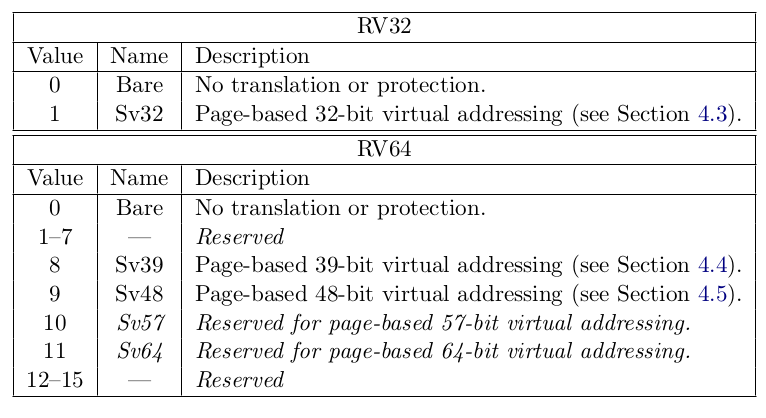 RV32

| Value | Name | Description |
|---|---|---|
| 0 | Bare | No translation or protection. |
| 1 | Sv32 | Page-based 32-bit virtual addressing (see Section 4.3). |

RV64

| Value | Name | Description |
|---|---|---|
| 0 | Bare | No translation or protection. |
| 1–7 | — | Reserved |
| 8 | Sv39 | Page-based 39-bit virtual addressing (see Section 4.4). |
| 9 | Sv48 | Page-based 48-bit virtual addressing (see Section 4.5). |
| 10 | Sv57 | Reserved for page-based 57-bit virtual addressing. |
| 11 | Sv64 | Reserved for page-based 64-bit virtual addressing. |
| 12–15 | — | Reserved |